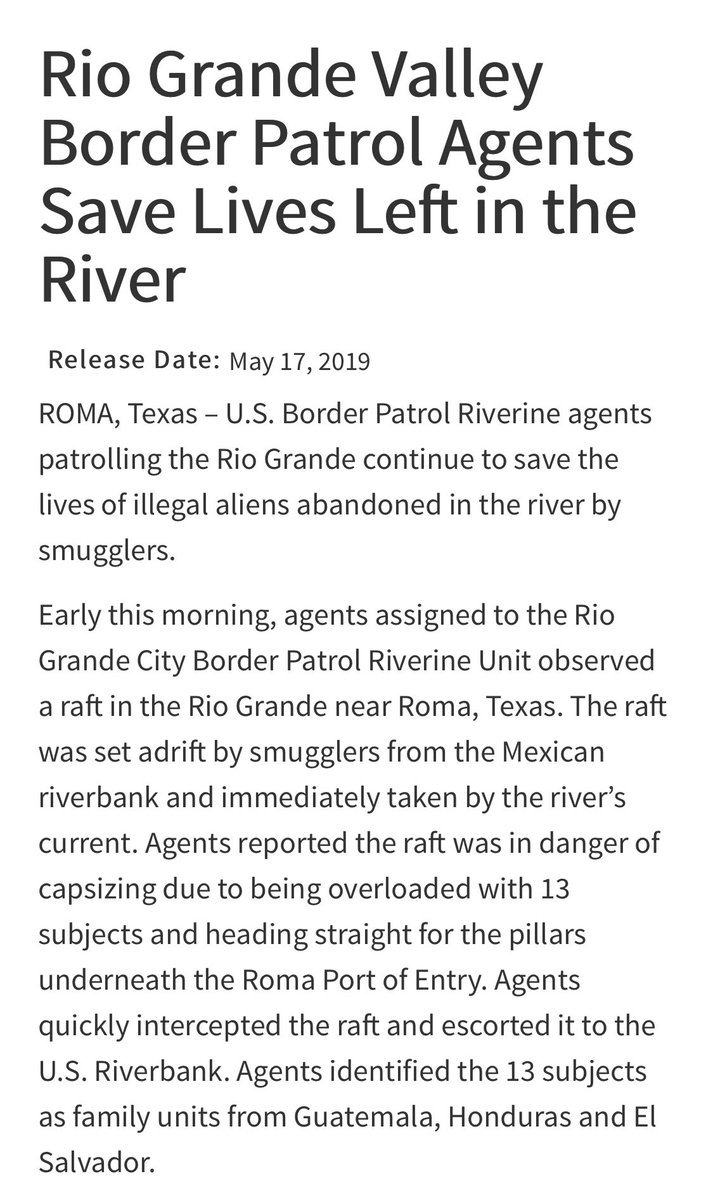 Rio Grande Valley Border Patrol Agents Save Lives Left in the River

Release Date: May 17, 2019

ROMA, Texas – U.S. Border Patrol Riverine agents patrolling the Rio Grande continue to save the lives of illegal aliens abandoned in the river by smugglers.

Early this morning, agents assigned to the Rio Grande City Border Patrol Riverine Unit observed a raft in the Rio Grande near Roma, Texas. The raft was set adrift by smugglers from the Mexican riverbank and immediately taken by the river's current. Agents reported the raft was in danger of capsizing due to being overloaded with 13 subjects and heading straight for the pillars underneath the Roma Port of Entry. Agents quickly intercepted the raft and escorted it to the U.S. Riverbank. Agents identified the 13 subjects as family units from Guatemala, Honduras and El Salvador.